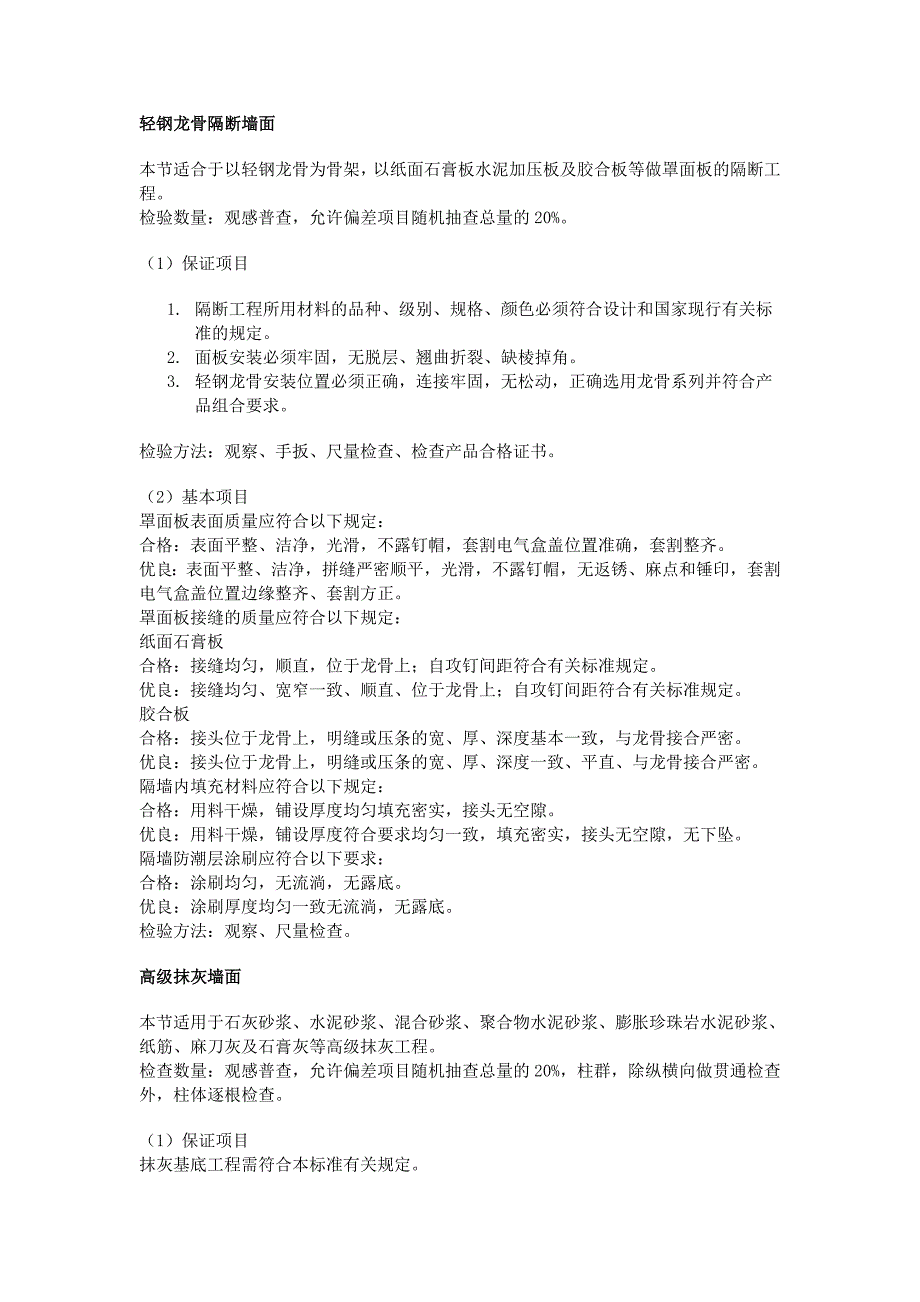 轻钢龙骨隔断墙面

本节适合于以轻钢龙骨为骨架，以纸面石膏板水泥加压板及胶合板等做罩面板的隔断工程。
检验数量：观感普查，允许偏差项目随机抽查总量的 20%。

（1）保证项目

1. 隔断工程所用材料的品种、级别、规格、颜色必须符合设计和国家现行有关标准的规定。
2. 面板安装必须牢固，无脱层、翘曲折裂、缺棱掉角。
3. 轻钢龙骨安装位置必须正确，连接牢固，无松动，正确选用龙骨系列并符合产品组合要求。

检验方法：观察、手扳、尺量检查、检查产品合格证书。

（2）基本项目
罩面板表面质量应符合以下规定：
合格：表面平整、洁净，光滑，不露钉帽，套割电气盒盖位置准确，套割整齐。
优良：表面平整、洁净，拼缝严密顺平，光滑，不露钉帽，无返锈、麻点和锤印，套割电气盒盖位置边缘整齐、套割方正。
罩面板接缝的质量应符合以下规定：
纸面石膏板
合格：接缝均匀，顺直，位于龙骨上；自攻钉间距符合有关标准规定。
优良：接缝均匀、宽窄一致、顺直、位于龙骨上；自攻钉间距符合有关标准规定。
胶合板
合格：接头位于龙骨上，明缝或压条的宽、厚、深度基本一致，与龙骨接合严密。
优良：接头位于龙骨上，明缝或压条的宽、厚、深度一致、平直、与龙骨接合严密。
隔墙内填充材料应符合以下规定：
合格：用料干燥，铺设厚度均匀填充密实，接头无空隙。
优良：用料干燥，铺设厚度符合要求均匀一致，填充密实，接头无空隙，无下坠。
隔墙防潮层涂刷应符合以下要求：
合格：涂刷均匀，无流淌，无露底。
优良：涂刷厚度均匀一致无流淌，无露底。
检验方法：观察、尺量检查。

高级抹灰墙面

本节适用于石灰砂浆、水泥砂浆、混合砂浆、聚合物水泥砂浆、膨胀珍珠岩水泥砂浆、纸筋、麻刀灰及石膏灰等高级抹灰工程。
检查数量：观感普查，允许偏差项目随机抽查总量的 20%，柱群，除纵横向做贯通检查外，柱体逐根检查。

（1）保证项目
抹灰基底工程需符合本标准有关规定。